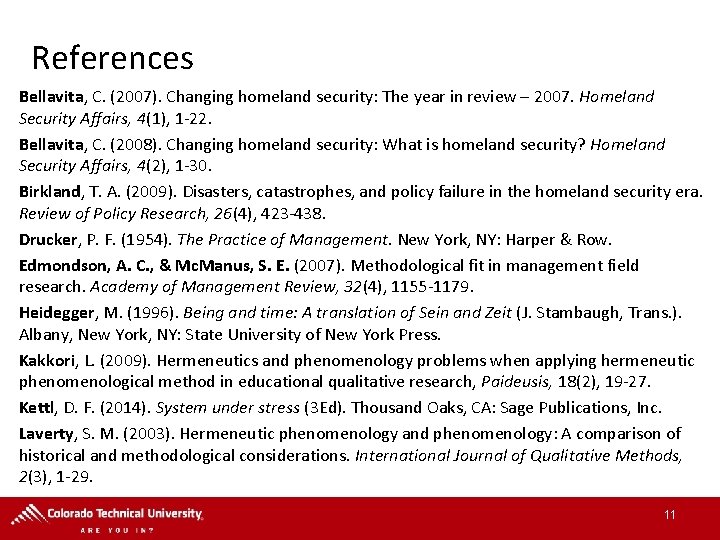 References

Bellavita, C. (2007). Changing homeland security: The year in review – 2007. Homeland Security Affairs, 4(1), 1-22.

Bellavita, C. (2008). Changing homeland security: What is homeland security? Homeland Security Affairs, 4(2), 1-30.

Birkland, T. A. (2009). Disasters, catastrophes, and policy failure in the homeland security era. Review of Policy Research, 26(4), 423-438.

Drucker, P. F. (1954). The Practice of Management. New York, NY: Harper & Row.

Edmondson, A. C., & McManus, S. E. (2007). Methodological fit in management field research. Academy of Management Review, 32(4), 1155-1179.

Heidegger, M. (1996). Being and time: A translation of Sein and Zeit (J. Stambaugh, Trans.). Albany, New York, NY: State University of New York Press.

Kakkori, L. (2009). Hermeneutics and phenomenology problems when applying hermeneutic phenomenological method in educational qualitative research, Paideusis, 18(2), 19-27.

Kettl, D. F. (2014). System under stress (3Ed). Thousand Oaks, CA: Sage Publications, Inc.

Laverty, S. M. (2003). Hermeneutic phenomenology and phenomenology: A comparison of historical and methodological considerations. International Journal of Qualitative Methods, 2(3), 1-29.

Colorado Technical University
ARE YOU IN?

11